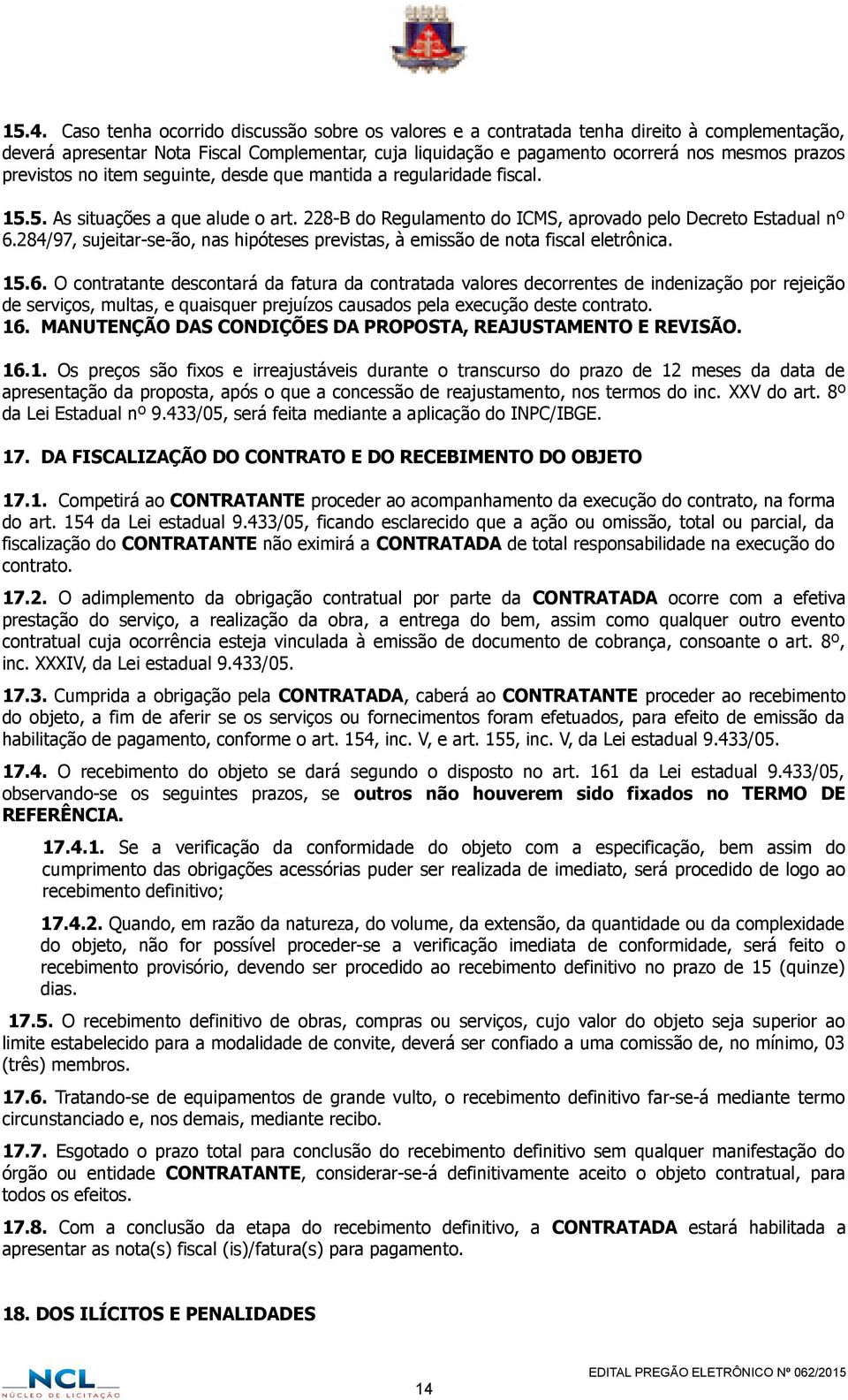 15.4. Caso tenha ocorrido discussão sobre os valores e a contratada tenha direito à complementação, deverá apresentar Nota Fiscal Complementar, cuja liquidação e pagamento ocorrerá nos mesmos prazos previstos no item seguinte, desde que mantida a regularidade fiscal.

15.5. As situações a que alude o art. 228-B do Regulamento do ICMS, aprovado pelo Decreto Estadual nº 6.284/97, sujeitar-se-ão, nas hipóteses previstas, à emissão de nota fiscal eletrônica.

15.6. O contratante descontará da fatura da contratada valores decorrentes de indenização por rejeição de serviços, multas, e quaisquer prejuízos causados pela execução deste contrato.

16. MANUTENÇÃO DAS CONDIÇÕES DA PROPOSTA, REAJUSTAMENTO E REVISÃO.

16.1. Os preços são fixos e irreajustáveis durante o transcurso do prazo de 12 meses da data de apresentação da proposta, após o que a concessão de reajustamento, nos termos do inc. XXV do art. 8º da Lei Estadual nº 9.433/05, será feita mediante a aplicação do INPC/IBGE.

17. DA FISCALIZAÇÃO DO CONTRATO E DO RECEBIMENTO DO OBJETO

17.1. Competirá ao CONTRATANTE proceder ao acompanhamento da execução do contrato, na forma do art. 154 da Lei estadual 9.433/05, ficando esclarecido que a ação ou omissão, total ou parcial, da fiscalização do CONTRATANTE não eximirá a CONTRATADA de total responsabilidade na execução do contrato.

17.2. O adimplemento da obrigação contratual por parte da CONTRATADA ocorre com a efetiva prestação do serviço, a realização da obra, a entrega do bem, assim como qualquer outro evento contratual cuja ocorrência esteja vinculada à emissão de documento de cobrança, consoante o art. 8º, inc. XXXIV, da Lei estadual 9.433/05.

17.3. Cumprida a obrigação pela CONTRATADA, caberá ao CONTRATANTE proceder ao recebimento do objeto, a fim de aferir se os serviços ou fornecimentos foram efetuados, para efeito de emissão da habilitação de pagamento, conforme o art. 154, inc. V, e art. 155, inc. V, da Lei estadual 9.433/05.

17.4. O recebimento do objeto se dará segundo o disposto no art. 161 da Lei estadual 9.433/05, observando-se os seguintes prazos, se outros não houverem sido fixados no TERMO DE REFERÊNCIA.

17.4.1. Se a verificação da conformidade do objeto com a especificação, bem assim do cumprimento das obrigações acessórias puder ser realizada de imediato, será procedido de logo ao recebimento definitivo;

17.4.2. Quando, em razão da natureza, do volume, da extensão, da quantidade ou da complexidade do objeto, não for possível proceder-se a verificação imediata de conformidade, será feito o recebimento provisório, devendo ser procedido ao recebimento definitivo no prazo de 15 (quinze) dias.

17.5. O recebimento definitivo de obras, compras ou serviços, cujo valor do objeto seja superior ao limite estabelecido para a modalidade de convite, deverá ser confiado a uma comissão de, no mínimo, 03 (três) membros.

17.6. Tratando-se de equipamentos de grande vulto, o recebimento definitivo far-se-á mediante termo circunstanciado e, nos demais, mediante recibo.

17.7. Esgotado o prazo total para conclusão do recebimento definitivo sem qualquer manifestação do órgão ou entidade CONTRATANTE, considerar-se-á definitivamente aceito o objeto contratual, para todos os efeitos.

17.8. Com a conclusão da etapa do recebimento definitivo, a CONTRATADA estará habilitada a apresentar as nota(s) fiscal (is)/fatura(s) para pagamento.

18. DOS ILÍCITOS E PENALIDADES

NCL NÚCLEO DE LICITAÇÃO
14
EDITAL PREGÃO ELETRÔNICO Nº 062/2015